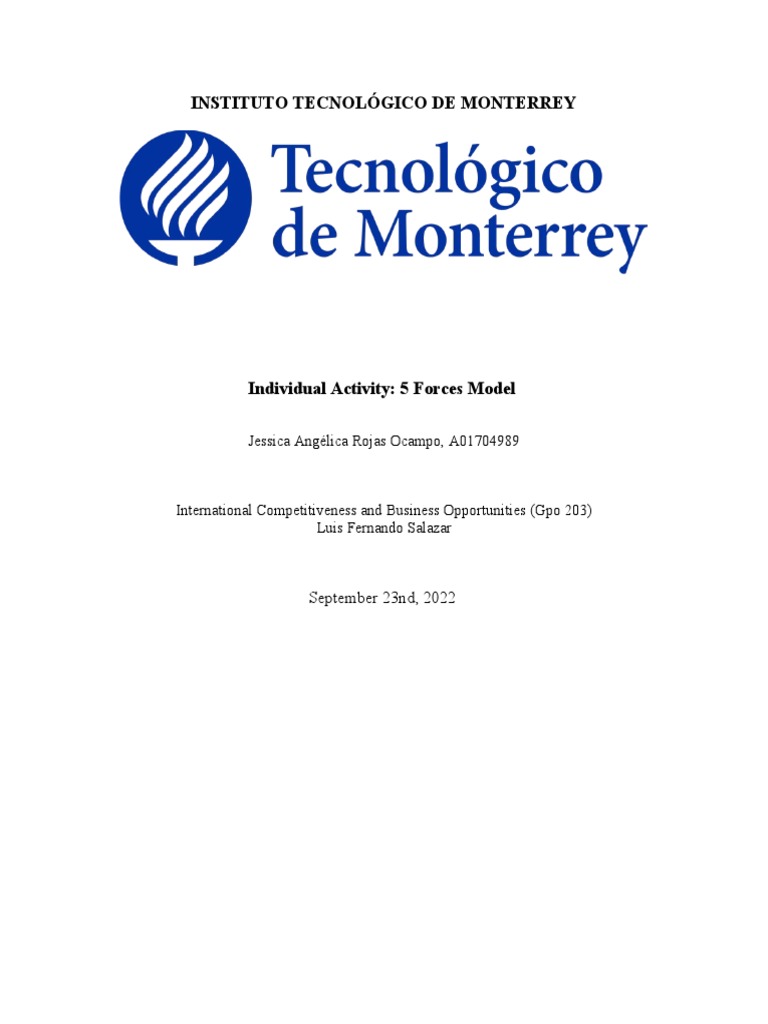 INSTITUTO TECNOLÓGICO DE MONTERREY

Tecnológico
de Monterrey

Individual Activity: 5 Forces Model

Jessica Angélica Rojas Ocampo, A01704989

International Competitiveness and Business Opportunities (Gpo 203)
Luis Fernando Salazar

September 23nd, 2022